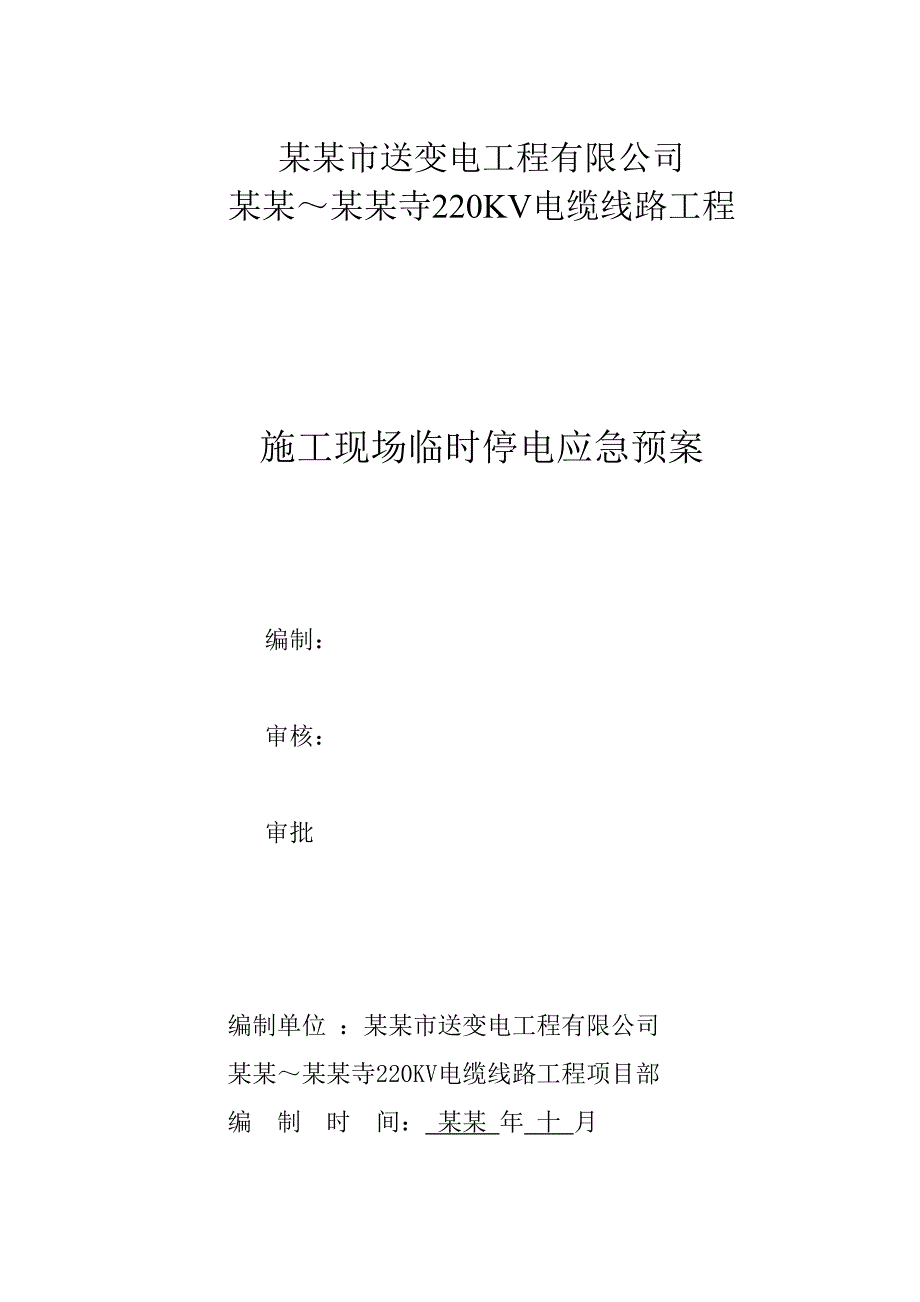 某某市送变电工程有限公司
某某～某某寺220KV电缆线路工程

施工现场临时停电应急预案

编制：

审核：

审批

编制单位 ：某某市送变电工程有限公司
某某～某某寺220KV电缆线路工程项目部
编 制 时 间： 某某 年 十 月